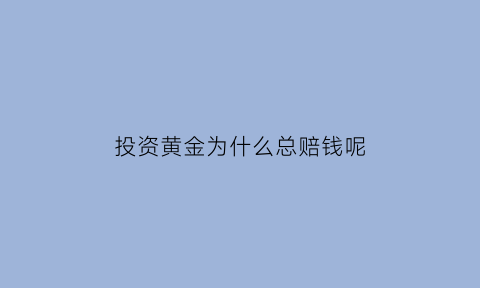 投资黄金为什么总赔钱呢